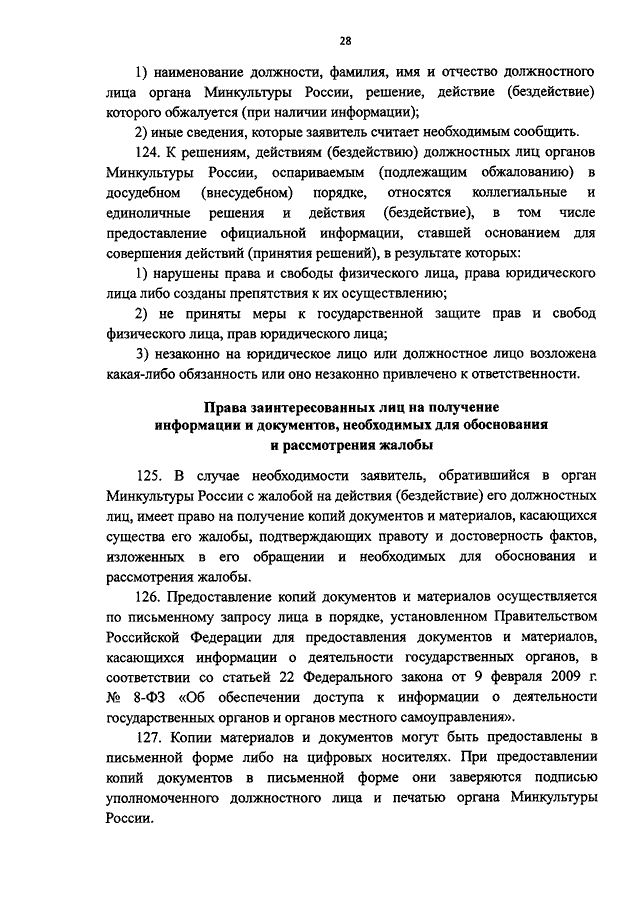 28

1) наименование должности, фамилия, имя и отчество должностного лица органа Минкультуры России, решение, действие (бездействие) которого обжалуется (при наличии информации);

2) иные сведения, которые заявитель считает необходимым сообщить.

124. К решениям, действиям (бездействию) должностных лиц органов Минкультуры России, оспариваемым (подлежащим обжалованию) в досудебном (внесудебном) порядке, относятся коллегиальные и единоличные решения и действия (бездействие), в том числе предоставление официальной информации, ставшей основанием для совершения действий (принятия решений), в результате которых:

1) нарушены права и свободы физического лица, права юридического лица либо созданы препятствия к их осуществлению;

2) не приняты меры к государственной защите прав и свобод физического лица, прав юридического лица;

3) незаконно на юридическое лицо или должностное лицо возложена какая-либо обязанность или оно незаконно привлечено к ответственности.

Права заинтересованных лиц на получение информации и документов, необходимых для обоснования и рассмотрения жалобы

125. В случае необходимости заявитель, обратившийся в орган Минкультуры России с жалобой на действия (бездействие) его должностных лиц, имеет право на получение копий документов и материалов, касающихся существа его жалобы, подтверждающих правоту и достоверность фактов, изложенных в его обращении и необходимых для обоснования и рассмотрения жалобы.

126. Предоставление копий документов и материалов осуществляется по письменному запросу лица в порядке, установленном Правительством Российской Федерации для предоставления документов и материалов, касающихся информации о деятельности государственных органов, в соответствии со статьей 22 Федерального закона от 9 февраля 2009 г. № 8-ФЗ «Об обеспечении доступа к информации о деятельности государственных органов и органов местного самоуправления».

127. Копии материалов и документов могут быть предоставлены в письменной форме либо на цифровых носителях. При предоставлении копий документов в письменной форме они заверяются подписью уполномоченного должностного лица и печатью органа Минкультуры России.